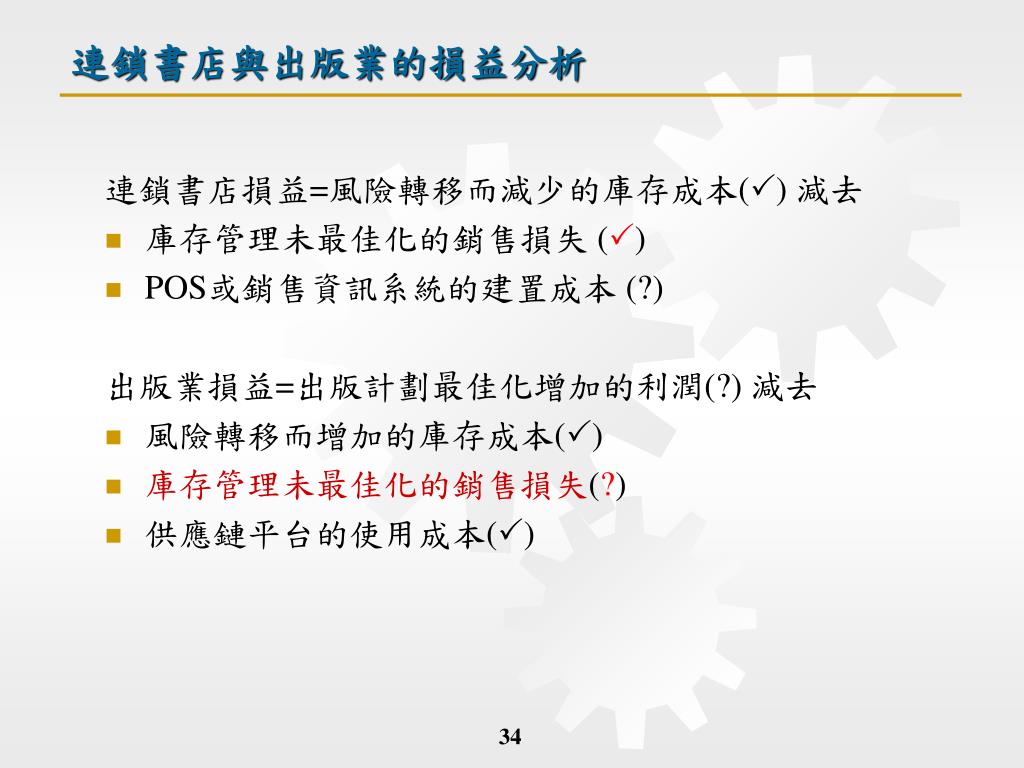 連鎖書店與出版業的損益分析

連鎖書店損益=風險轉移而減少的庫存成本(✓) 減去

- 庫存管理未最佳化的銷售損失 (✓)
- POS或銷售資訊系統的建置成本 (?)

出版業損益=出版計劃最佳化增加的利潤(?) 減去

- 風險轉移而增加的庫存成本(✓)
- 庫存管理未最佳化的銷售損失(?)
- 供應鏈平台的使用成本(✓)

34